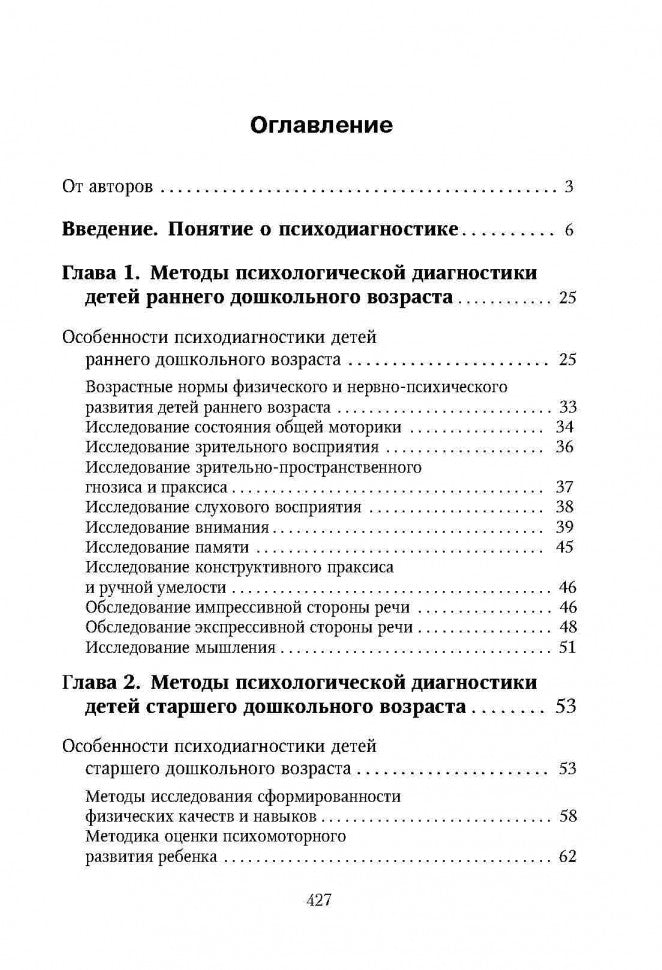 Оглавление

От авторов 3

Введение. Понятие о психодиагностике 6

Глава 1. Методы психологической диагностики детей раннего дошкольного возраста 25

Особенности психодиагностики детей раннего дошкольного возраста 25

Возрастные нормы физического и нервно-психического развития детей раннего возраста 33
Исследование состояния общей моторики 34
Исследование зрительного восприятия 36
Исследование зрительно-пространственного гнозиса и праксиса 37
Исследование слухового восприятия 38
Исследование внимания 39
Исследование памяти 45
Исследование конструктивного праксиса и ручной умелости 46
Обследование импрессивной стороны речи 46
Обследование экспрессивной стороны речи 48
Исследование мышления 51

Глава 2. Методы психологической диагностики детей старшего дошкольного возраста 53

Особенности психодиагностики детей старшего дошкольного возраста 53

Методы исследования сформированности физических качеств и навыков 58
Методика оценки психомоторного развития ребенка 62

427